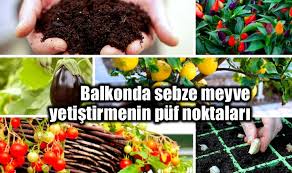 Balkonda sebze meyve yetiştirmenin püf noktaları